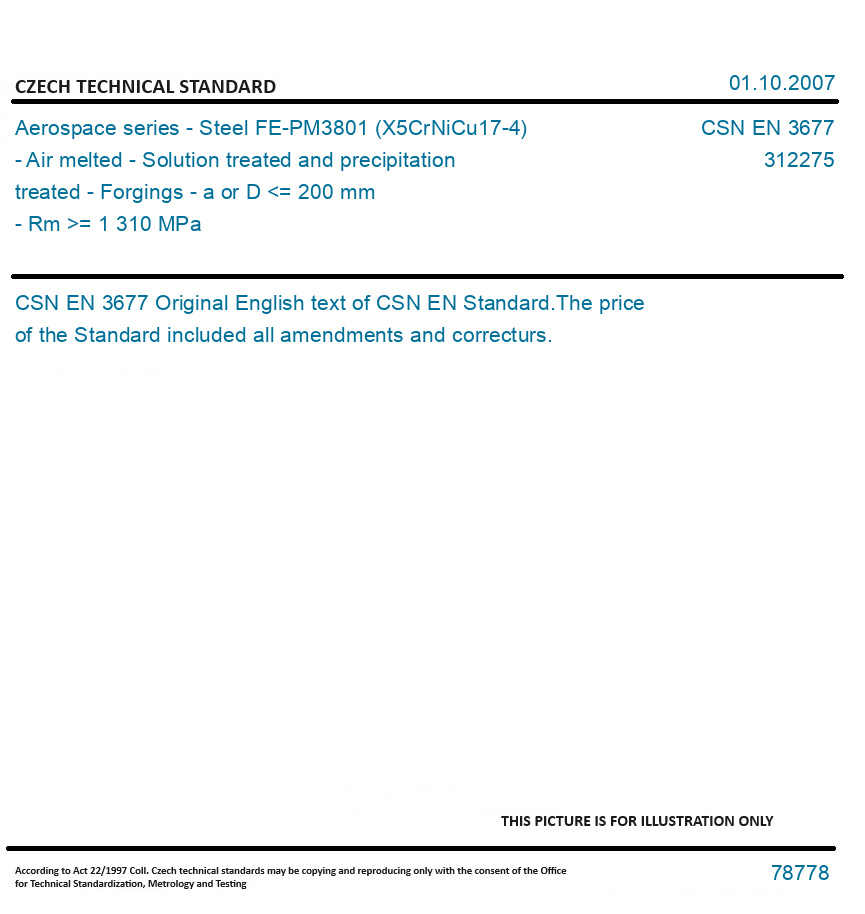 CZECH TECHNICAL STANDARD

01.10.2007

Aerospace series - Steel FE-PM3801 (X5CrNiCu17-4) - Air melted - Solution treated and precipitation treated - Forgings - a or D <= 200 mm - Rm >= 1 310 MPa

CSN EN 3677
312275

CSN EN 3677 Original English text of CSN EN Standard.The price of the Standard included all amendments and correcturs.

THIS PICTURE IS FOR ILLUSTRATION ONLY

According to Act 22/1997 Coll. Czech technical standards may be copying and reproducing only with the consent of the Office for Technical Standardization, Metrology and Testing

78778